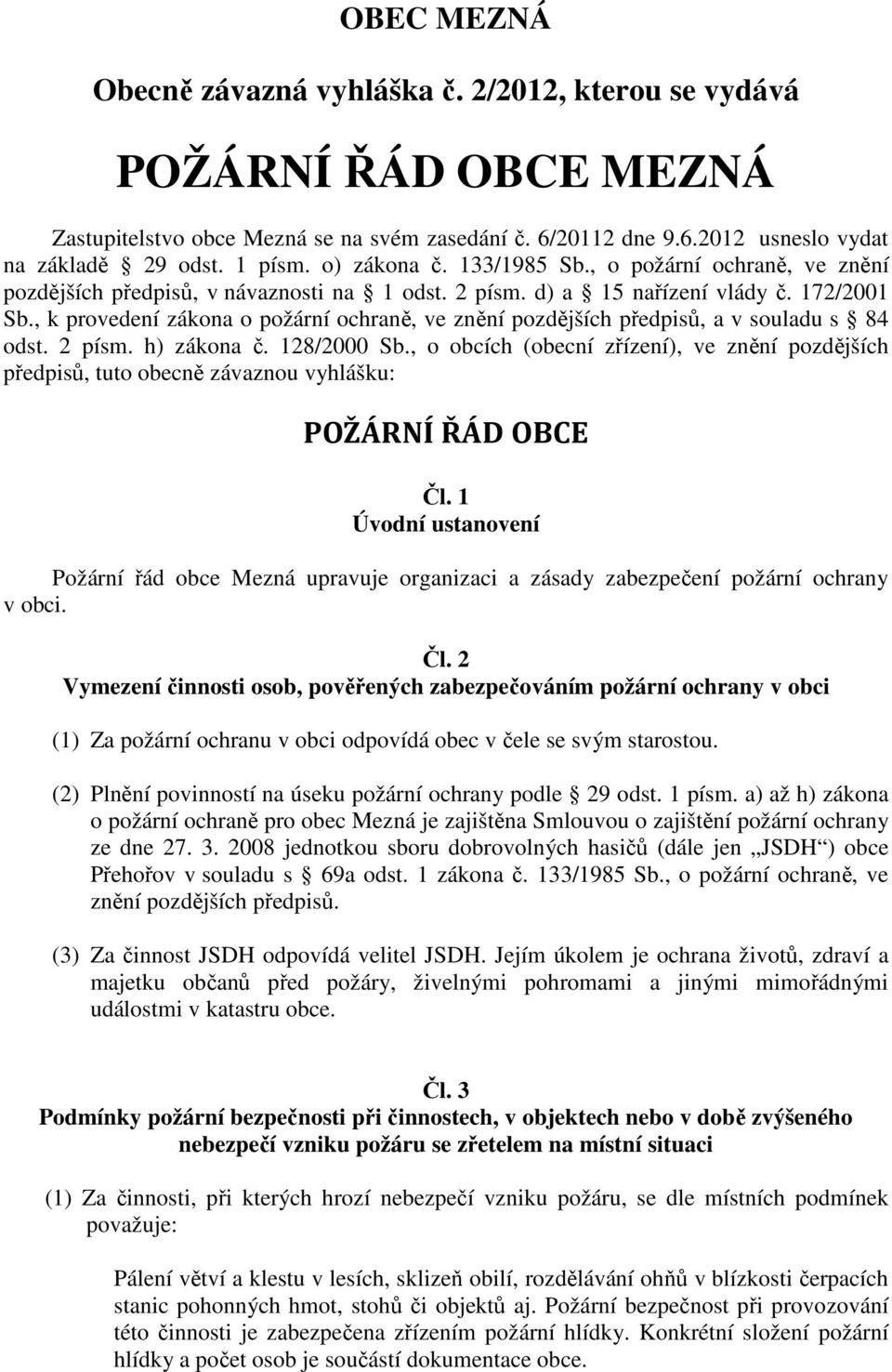 OBEC MEZNÁ

Obecně závazná vyhláška č. 2/2012, kterou se vydává

POŽÁRNÍ ŘÁD OBCE MEZNÁ

Zastupitelstvo obce Mezná se na svém zasedání č. 6/20112 dne 9.6.2012 usneslo vydat na základě § 29 odst. 1 písm. o) zákona č. 133/1985 Sb., o požární ochraně, ve znění pozdějších předpisů, v návaznosti na § 1 odst. 2 písm. d) a § 15 nařízení vlády č. 172/2001 Sb., k provedení zákona o požární ochraně, ve znění pozdějších předpisů, a v souladu s § 84 odst. 2 písm. h) zákona č. 128/2000 Sb., o obcích (obecní zřízení), ve znění pozdějších předpisů, tuto obecně závaznou vyhlášku:

POŽÁRNÍ ŘÁD OBCE

Čl. 1
Úvodní ustanovení

Požární řád obce Mezná upravuje organizaci a zásady zabezpečení požární ochrany v obci.

Čl. 2
Vymezení činnosti osob, pověřených zabezpečováním požární ochrany v obci

(1) Za požární ochranu v obci odpovídá obec v čele se svým starostou.

(2) Plnění povinností na úseku požární ochrany podle § 29 odst. 1 písm. a) až h) zákona o požární ochraně pro obec Mezná je zajištěna Smlouvou o zajištění požární ochrany ze dne 27. 3. 2008 jednotkou sboru dobrovolných hasičů (dále jen „JSDH“) obce Přehořov v souladu s § 69a odst. 1 zákona č. 133/1985 Sb., o požární ochraně, ve znění pozdějších předpisů.

(3) Za činnost JSDH odpovídá velitel JSDH. Jejím úkolem je ochrana životů, zdraví a majetku občanů před požáry, živelnými pohromami a jinými mimořádnými událostmi v katastru obce.

Čl. 3
Podmínky požární bezpečnosti při činnostech, v objektech nebo v době zvýšeného nebezpečí vzniku požáru se zřetelem na místní situaci

(1) Za činnosti, při kterých hrozí nebezpečí vzniku požáru, se dle místních podmínek považuje:

Pálení větví a klestu v lesích, sklizeň obilí, rozdělávání ohňů v blízkosti čerpacích stanic pohonných hmot, stohů či objektů aj. Požární bezpečnost při provozování této činnosti je zabezpečena zřízením požární hlídky. Konkrétní složení požární hlídky a počet osob je součástí dokumentace obce.